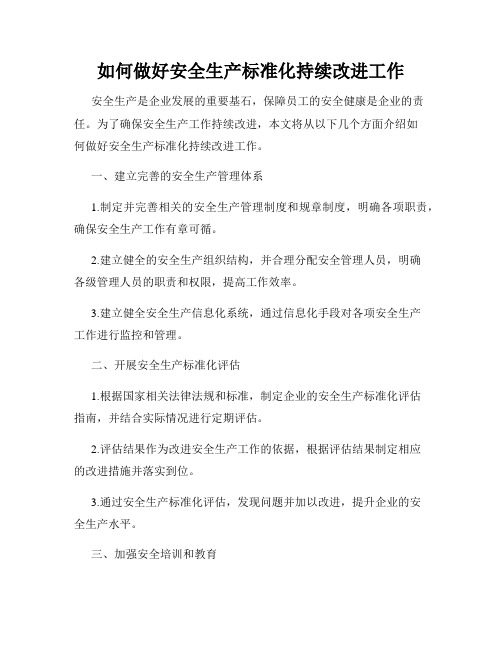 如何做好安全生产标准化持续改进工作

安全生产是企业发展的重要基石，保障员工的安全健康是企业的责任。为了确保安全生产工作持续改进，本文将从以下几个方面介绍如何做好安全生产标准化持续改进工作。

一、建立完善的安全生产管理体系

1.制定并完善相关的安全生产管理制度和规章制度，明确各项职责，确保安全生产工作有章可循。

2.建立健全的安全生产组织结构，并合理分配安全管理人员，明确各级管理人员的职责和权限，提高工作效率。

3.建立健全安全生产信息化系统，通过信息化手段对各项安全生产工作进行监控和管理。

二、开展安全生产标准化评估

1.根据国家相关法律法规和标准，制定企业的安全生产标准化评估指南，并结合实际情况进行定期评估。

2.评估结果作为改进安全生产工作的依据，根据评估结果制定相应的改进措施并落实到位。

3.通过安全生产标准化评估，发现问题并加以改进，提升企业的安全生产水平。

三、加强安全培训和教育